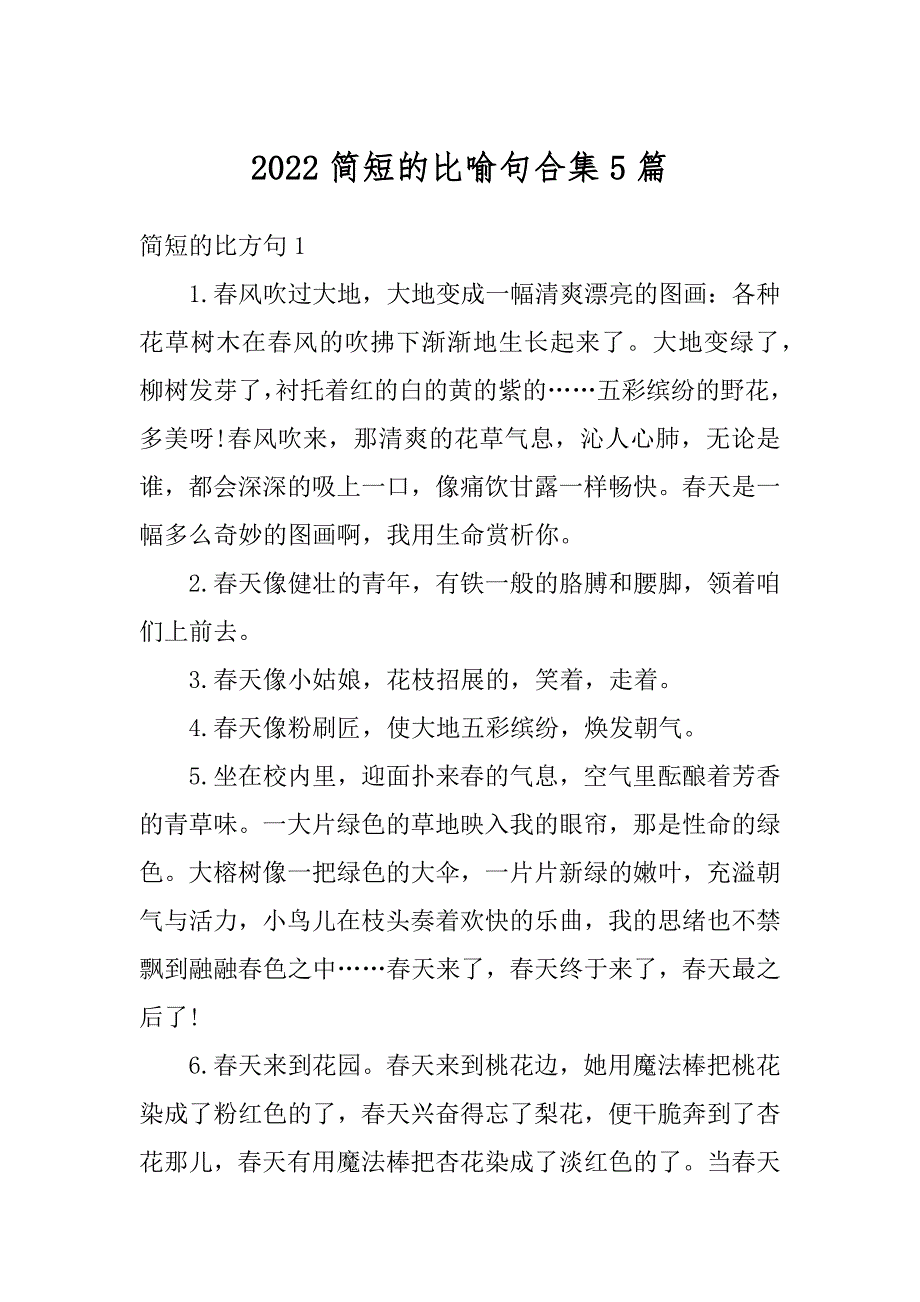 2022 简短的比喻句合集 5 篇

简短的比方句 1

1.春风吹过大地，大地变成一幅清爽漂亮的图画：各种花草树木在春风的吹拂下渐渐地生长起来了。大地变绿了，柳树发芽了，衬托着红的白的黄的紫的……五彩缤纷的野花，多美呀!春风吹来，那清爽的花草气息，沁人心肺，无论是谁，都会深深的吸上一口，像痛饮甘露一样畅快。春天是一幅多么奇妙的图画啊，我用生命赏析你。

2.春天像健壮的青年，有铁一般的胳膊和腰脚，领着咱们上前去。

3.春天像小姑娘，花枝招展的，笑着，走着。

4.春天像粉刷匠，使大地五彩缤纷，焕发朝气。

5.坐在校内里，迎面扑来春的气息，空气里酝酿着芳香的青草味。一大片绿色的草地映入我的眼帘，那是性命的绿色。大榕树像一把绿色的大伞，一片片新绿的嫩叶，充溢朝气与活力，小鸟儿在枝头奏着欢快的乐曲，我的思绪也不禁飘到融融春色之中……春天来了，春天终于来了，春天最之后了!

6.春天来到花园。春天来到桃花边，她用魔法棒把桃花染成了粉红色的了，春天兴奋得忘了梨花，便干脆奔到了杏花那儿，春天有用魔法棒把杏花染成了淡红色的了。当春天